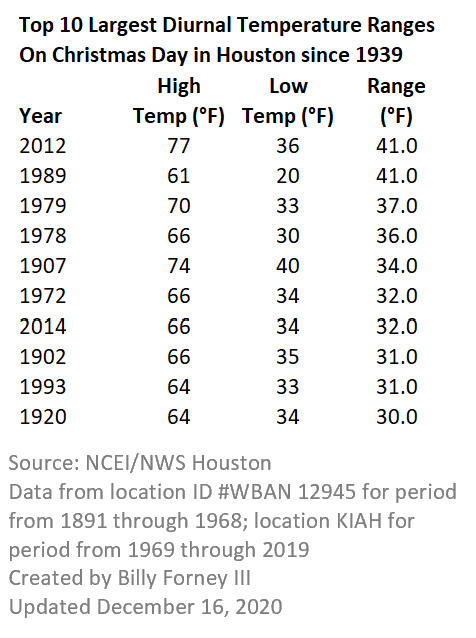 Top 10 Largest Diurnal Temperature Ranges On Christmas Day in Houston since 1939

| Year | High Temp (°F) | Low Temp (°F) | Range (°F) |
|---|---|---|---|
| 2012 | 77 | 36 | 41.0 |
| 1989 | 61 | 20 | 41.0 |
| 1979 | 70 | 33 | 37.0 |
| 1978 | 66 | 30 | 36.0 |
| 1907 | 74 | 40 | 34.0 |
| 1972 | 66 | 34 | 32.0 |
| 2014 | 66 | 34 | 32.0 |
| 1902 | 66 | 35 | 31.0 |
| 1993 | 64 | 33 | 31.0 |
| 1920 | 64 | 34 | 30.0 |

Source: NCEI/NWS Houston
Data from location ID #WBAN 12945 for period from 1891 through 1968; location KIAH for period from 1969 through 2019
Created by Billy Forney III
Updated December 16, 2020